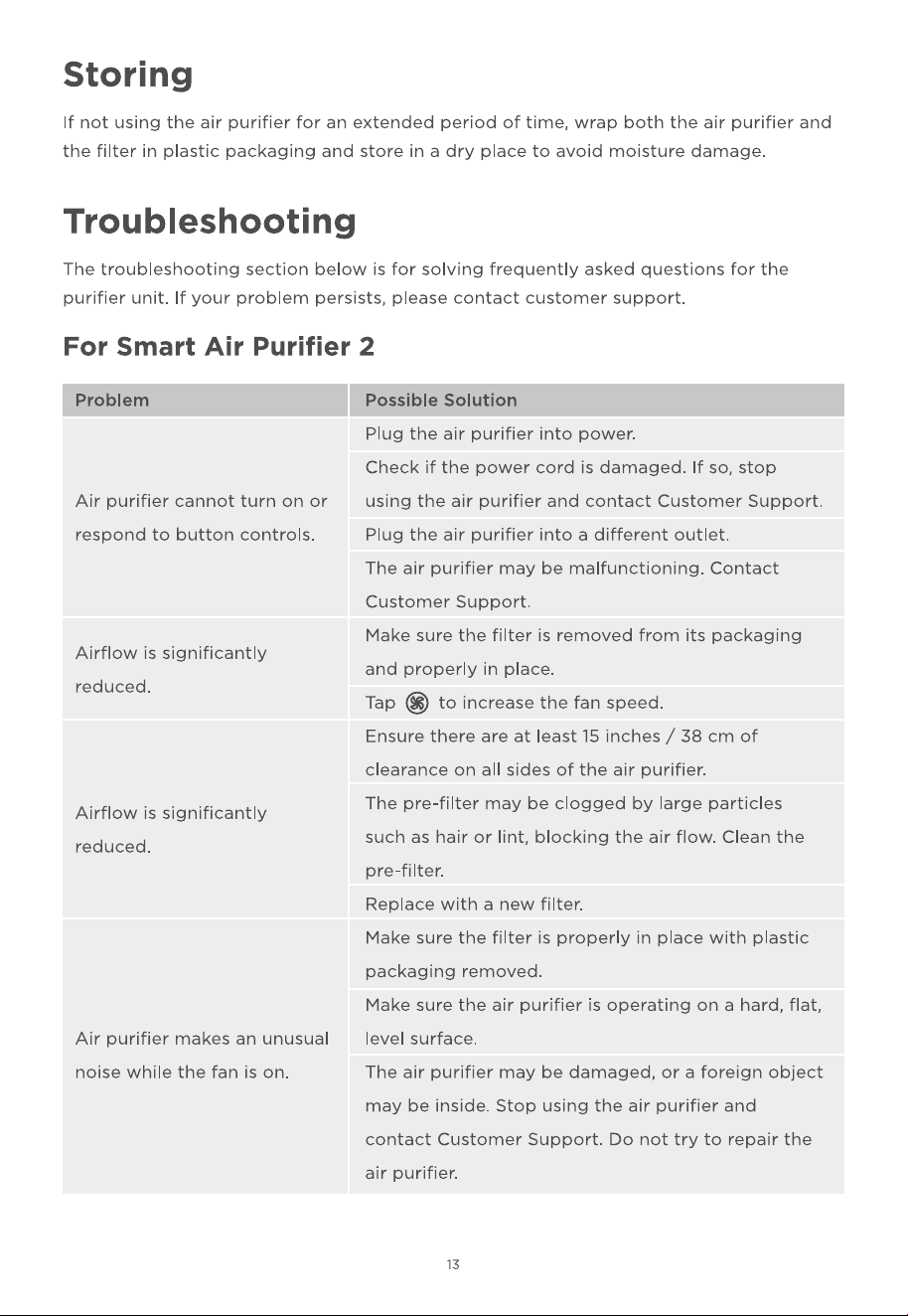 Storing

If not using the air purifier for an extended period of time, wrap both the air purifier and the filter in plastic packaging and store in a dry place to avoid moisture damage.

Troubleshooting

The troubleshooting section below is for solving frequently asked questions for the purifier unit. If your problem persists, please contact customer support.

For Smart Air Purifier 2

| Problem | Possible Solution |
|---|---|
| Air purifier cannot turn on or respond to button controls. | Plug the air purifier into power. |
| | Check if the power cord is damaged. If so, stop using the air purifier and contact Customer Support. |
| | Plug the air purifier into a different outlet. |
| | The air purifier may be malfunctioning. Contact Customer Support. |
| Airflow is significantly reduced. | Make sure the filter is removed from its packaging and properly in place. |
| | Tap to increase the fan speed. |
| Airflow is significantly reduced. | Ensure there are at least 15 inches / 38 cm of clearance on all sides of the air purifier. |
| | The pre-filter may be clogged by large particles such as hair or lint, blocking the air flow. Clean the pre-filter. |
| | Replace with a new filter. |
| Air purifier makes an unusual noise while the fan is on. | Make sure the filter is properly in place with plastic packaging removed. |
| | Make sure the air purifier is operating on a hard, flat, level surface. |
| | The air purifier may be damaged, or a foreign object may be inside. Stop using the air purifier and contact Customer Support. Do not try to repair the air purifier. |

13